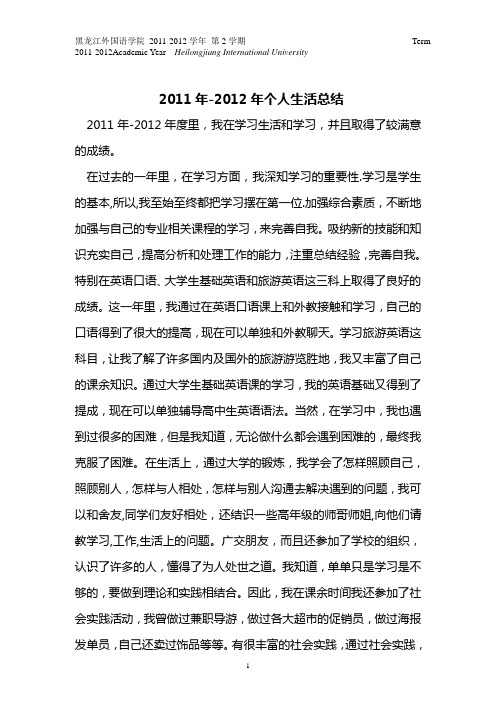 黑龙江外国语学院 2011 2012 学年 第 2 学期 Term
2011 2012Academic Year Heilongjiang International University

2011 年-2012 年个人生活总结

2011 年-2012 年度里，我在学习生活和学习，并且取得了较满意的成绩。

在过去的一年里，在学习方面，我深知学习的重要性.学习是学生的基本,所以,我至始至终都把学习摆在第一位.加强综合素质，不断地加强与自己的专业相关课程的学习，来完善自我。吸纳新的技能和知识充实自己，提高分析和处理工作的能力，注重总结经验，完善自我。特别在英语口语、大学生基础英语和旅游英语这三科上取得了良好的成绩。这一年里，我通过在英语口语课上和外教接触和学习，自己的口语得到了很大的提高，现在可以单独和外教聊天。学习旅游英语这科目，让我了解了许多国内及国外的旅游游览胜地，我又丰富了自己的课余知识。通过大学生基础英语课的学习，我的英语基础又得到了提成，现在可以单独辅导高中生英语语法。当然，在学习中，我也遇到过很多的困难，但是我知道，无论做什么都会遇到困难的，最终我克服了困难。在生活上，通过大学的锻炼，我学会了怎样照顾自己，照顾别人，怎样与人相处，怎样与别人沟通去解决遇到的问题，我可以和舍友,同学们友好相处，还结识一些高年级的师哥师姐,向他们请教学习,工作,生活上的问题。广交朋友，而且还参加了学校的组织，认识了许多的人，懂得了为人处世之道。我知道，单单只是学习是不够的，要做到理论和实践相结合。因此，我在课余时间我还参加了社会实践活动，我曾做过兼职导游，做过各大超市的促销员，做过海报发单员，自己还卖过饰品等等。有很丰富的社会实践，通过社会实践，

1